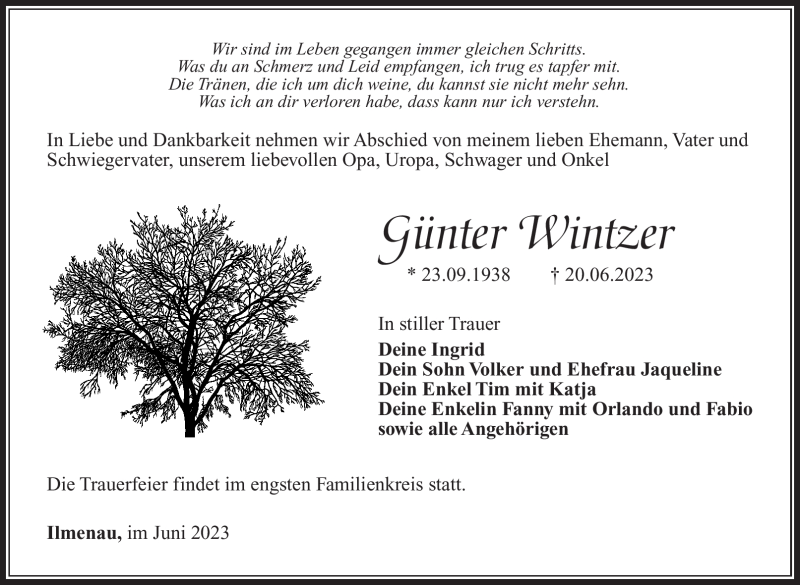 Wir sind im Leben gegangen immer gleichen Schritts.
Was du an Schmerz und Leid empfangen, ich trug es tapfer mit.
Die Tränen, die ich um dich weine, du kannst sie nicht mehr sehn.
Was ich an dir verloren habe, dass kann nur ich verstehn.

In Liebe und Dankbarkeit nehmen wir Abschied von meinem lieben Ehemann, Vater und Schwiegervater, unserem liebevollen Opa, Uropa, Schwager und Onkel

Günter Wintzer

* 23.09.1938 † 20.06.2023

In stiller Trauer

Deine Ingrid
Dein Sohn Volker und Ehefrau Jaqueline
Dein Enkel Tim mit Katja
Deine Enkelin Fanny mit Orlando und Fabio
sowie alle Angehörigen

Die Trauerfeier findet im engsten Familienkreis statt.

Ilmenau, im Juni 2023